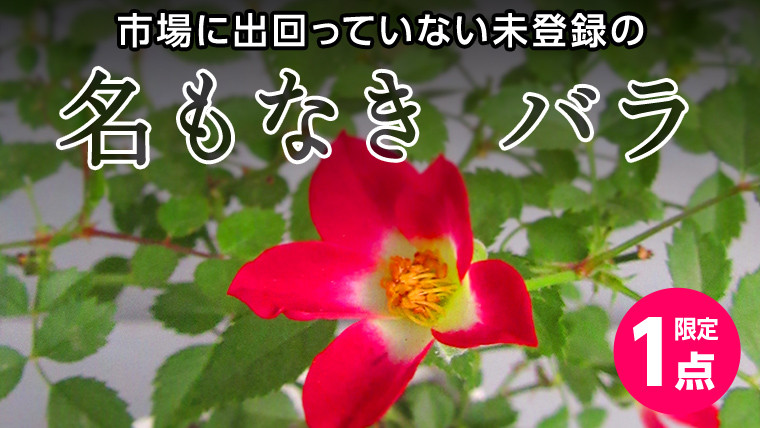 市場に出回っていない未登録の

名もなき バラ

限定
1点